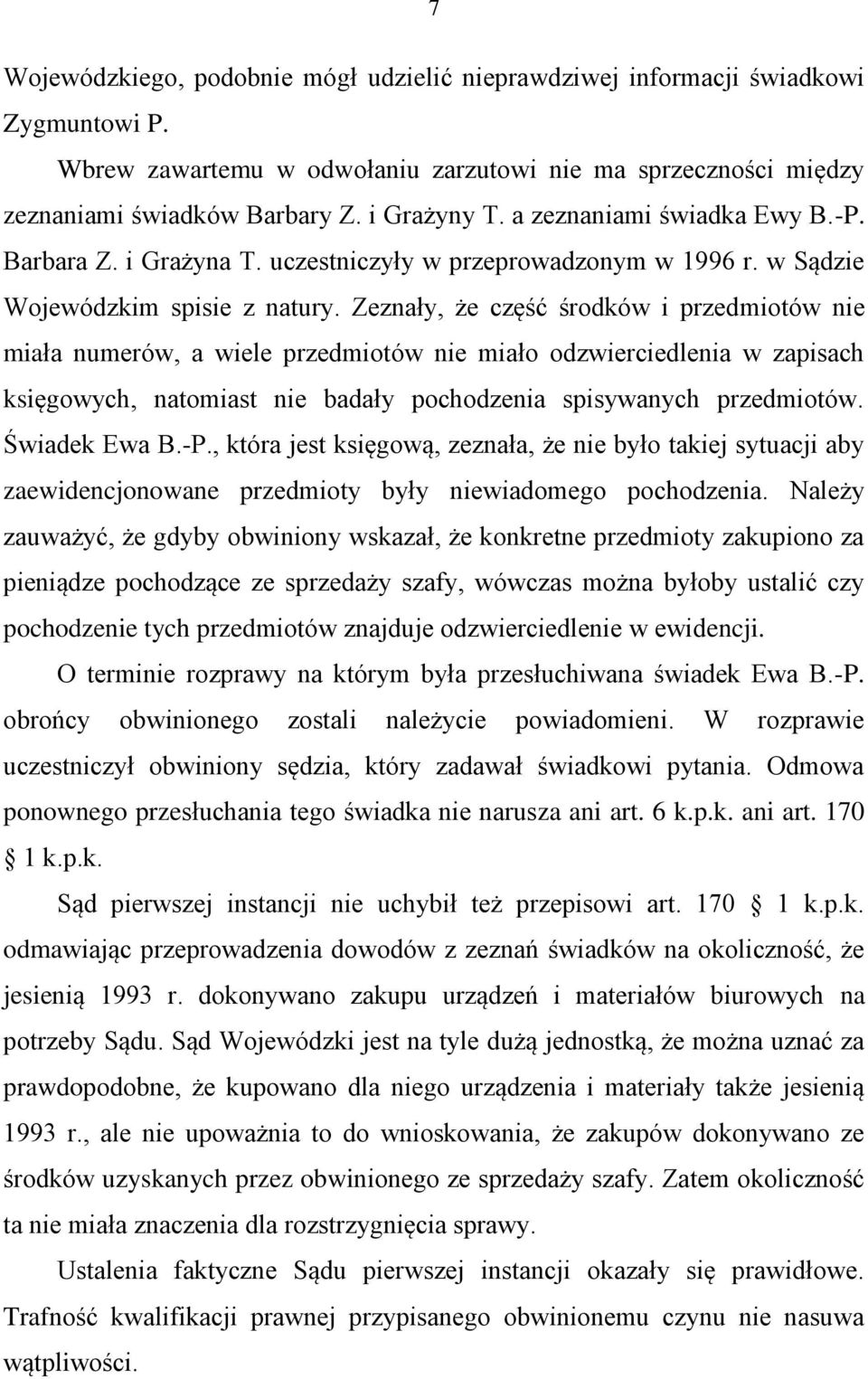 7

Wojewódzkiego, podobnie mógł udzielić nieprawdziwej informacji świadkowi Zygmuntowi P.

Wbrew zawartemu w odwołaniu zarzutowi nie ma sprzeczności między zeznaniami świadków Barbary Z. i Grażyny T. a zeznaniami świadka Ewy B.-P. Barbara Z. i Grażyna T. uczestniczyły w przeprowadzonym w 1996 r. w Sądzie Wojewódzkim spisie z natury. Zeznały, że część środków i przedmiotów nie miała numerów, a wiele przedmiotów nie miało odzwierciedlenia w zapisach księgowych, natomiast nie badały pochodzenia spisywanych przedmiotów. Świadek Ewa B.-P., która jest księgową, zeznała, że nie było takiej sytuacji aby zaewidencjonowane przedmioty były niewiadomego pochodzenia. Należy zauważyć, że gdyby obwiniony wskazał, że konkretne przedmioty zakupiono za pieniądze pochodzące ze sprzedaży szafy, wówczas można byłoby ustalić czy pochodzenie tych przedmiotów znajduje odzwierciedlenie w ewidencji.

O terminie rozprawy na którym była przesłuchiwana świadek Ewa B.-P. obrońcy obwinionego zostali należycie powiadomieni. W rozprawie uczestniczył obwiniony sędzia, który zadawał świadkowi pytania. Odmowa ponownego przesłuchania tego świadka nie narusza ani art. 6 k.p.k. ani art. 170 1 k.p.k.

Sąd pierwszej instancji nie uchybił też przepisowi art. 170 1 k.p.k. odmawiając przeprowadzenia dowodów z zeznań świadków na okoliczność, że jesienią 1993 r. dokonywano zakupu urządzeń i materiałów biurowych na potrzeby Sądu. Sąd Wojewódzki jest na tyle dużą jednostką, że można uznać za prawdopodobne, że kupowano dla niego urządzenia i materiały także jesienią 1993 r., ale nie upoważnia to do wnioskowania, że zakupów dokonywano ze środków uzyskanych przez obwinionego ze sprzedaży szafy. Zatem okoliczność ta nie miała znaczenia dla rozstrzygnięcia sprawy.

Ustalenia faktyczne Sądu pierwszej instancji okazały się prawidłowe. Trafność kwalifikacji prawnej przypisanego obwinionemu czynu nie nasuwa wątpliwości.